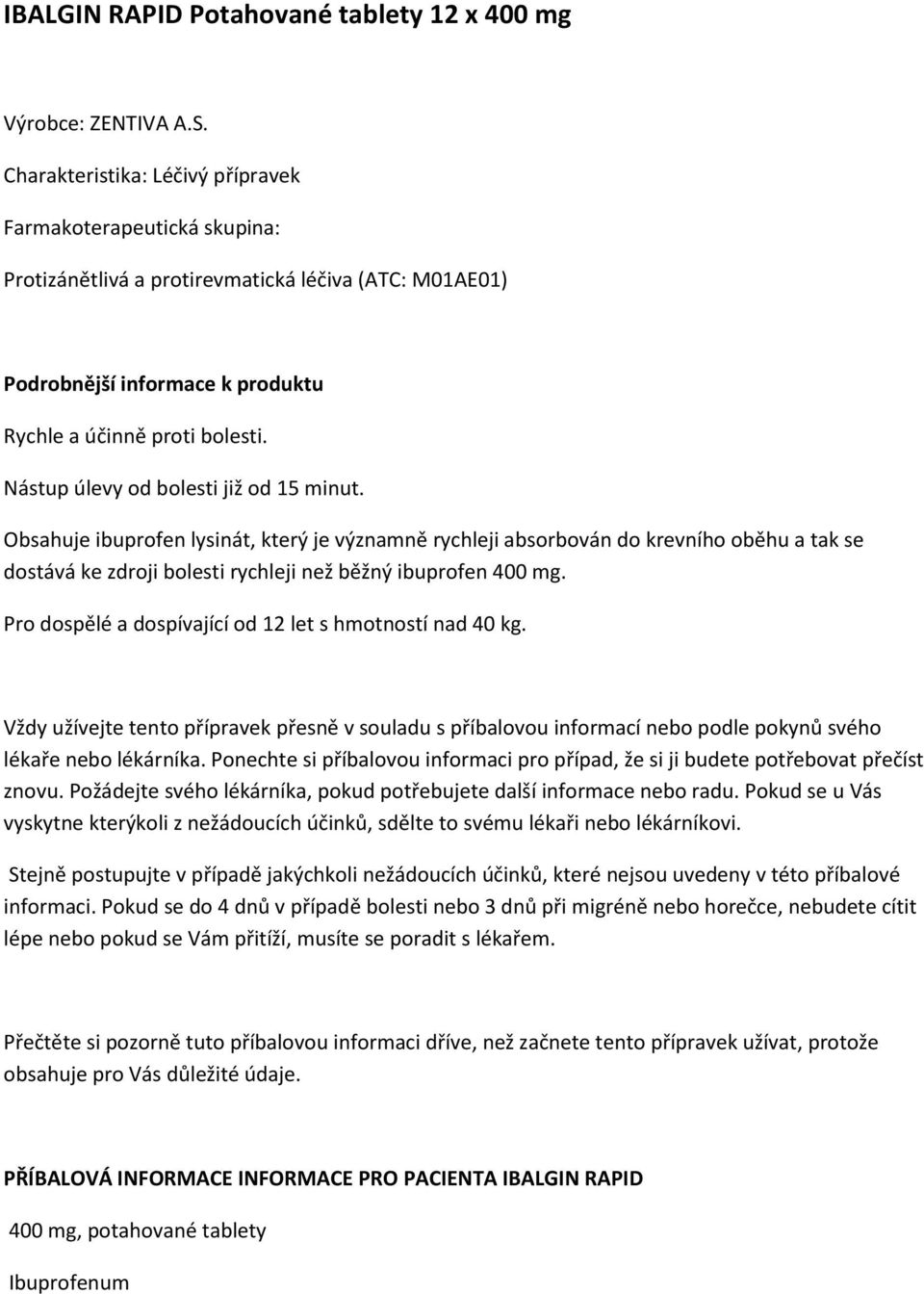 IBALGIN RAPID Potahované tablety 12 x 400 mg

Výrobce: ZENTIVA A.S.

Charakteristika: Léčivý přípravek

Farmakoterapeutická skupina:

Protizánětlivá a protirevmatická léčiva (ATC: M01AE01)

Podrobnější informace k produktu

Rychle a účinně proti bolesti.

Nástup úlevy od bolesti již od 15 minut.

Obsahuje ibuprofen lysinát, který je významně rychleji absorbován do krevního oběhu a tak se dostává ke zdroji bolesti rychleji než běžný ibuprofen 400 mg.

Pro dospělé a dospívající od 12 let s hmotností nad 40 kg.

Vždy užívejte tento přípravek přesně v souladu s příbalovou informací nebo podle pokynů svého lékaře nebo lékárníka. Ponechte si příbalovou informaci pro případ, že si ji budete potřebovat přečíst znovu. Požádejte svého lékárníka, pokud potřebujete další informace nebo radu. Pokud se u Vás vyskytne kterýkoli z nežádoucích účinků, sdělte to svému lékaři nebo lékárníkovi.

Stejně postupujte v případě jakýchkoli nežádoucích účinků, které nejsou uvedeny v této příbalové informaci. Pokud se do 4 dnů v případě bolesti nebo 3 dnů při migréně nebo horečce, nebudete cítit lépe nebo pokud se Vám přitíží, musíte se poradit s lékařem.

Přečtěte si pozorně tuto příbalovou informaci dříve, než začnete tento přípravek užívat, protože obsahuje pro Vás důležité údaje.

PŘÍBALOVÁ INFORMACE INFORMACE PRO PACIENTA IBALGIN RAPID

400 mg, potahované tablety

Ibuprofenum